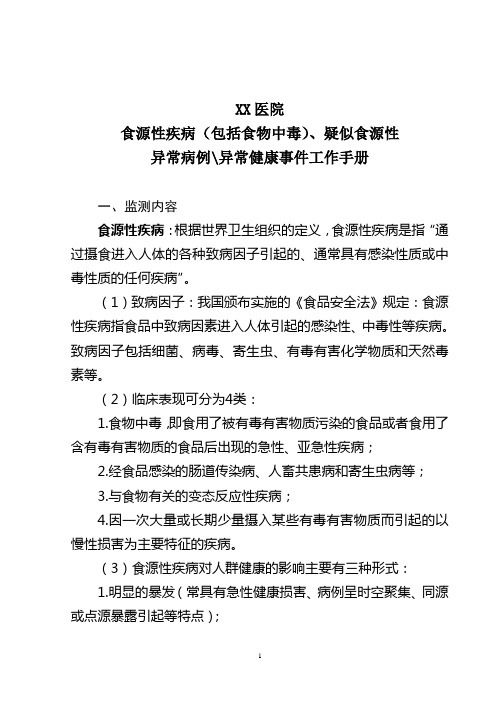 XX 医院
食源性疾病（包括食物中毒）、疑似食源性
异常病例\异常健康事件工作手册

一、监测内容

食源性疾病：根据世界卫生组织的定义，食源性疾病是指“通过摄食进入人体的各种致病因子引起的、通常具有感染性质或中毒性质的任何疾病”。

（1）致病因子：我国颁布实施的《食品安全法》规定：食源性疾病指食品中致病因素进入人体引起的感染性、中毒性等疾病。致病因子包括细菌、病毒、寄生虫、有毒有害化学物质和天然毒素等。

（2）临床表现可分为4类：

1.食物中毒，即食用了被有毒有害物质污染的食品或者食用了含有毒有害物质的食品后出现的急性、亚急性疾病；

2.经食品感染的肠道传染病、人畜共患病和寄生虫病等；

3.与食物有关的变态反应性疾病；

4.因一次大量或长期少量摄入某些有毒有害物质而引起的以慢性损害为主要特征的疾病。

（3）食源性疾病对人群健康的影响主要有三种形式：

1.明显的暴发（常具有急性健康损害、病例呈时空聚集、同源或点源暴露引起等特点）；

1